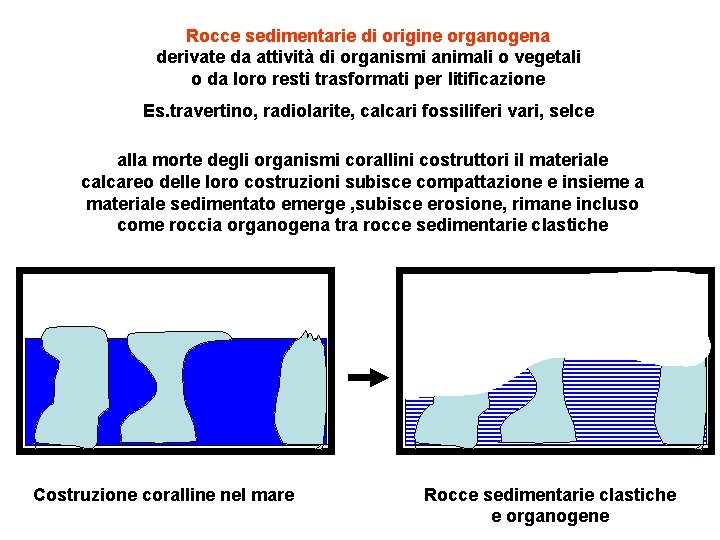 Rocce sedimentarie di origine organogena
derivate da attività di organismi animali o vegetali o da loro resti trasformati per litificazione

Es.travertino, radiolarite, calcari fossiliferi vari, selce

alla morte degli organismi corallini costruttori il materiale calcareo delle loro costruzioni subisce compattazione e insieme a materiale sedimentato emerge ,subisce erosione, rimane incluso come roccia organogena tra rocce sedimentarie clastiche

Costruzione coralline nel mare

Rocce sedimentarie clastiche e organogene